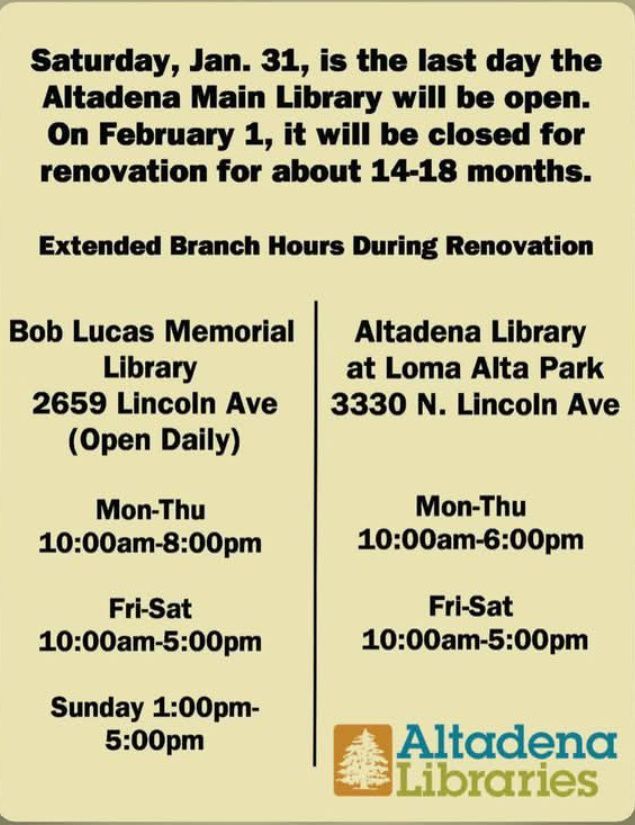 Saturday, Jan. 31, is the last day the Altadena Main Library will be open. On February 1, it will be closed for renovation for about 14-18 months.

Extended Branch Hours During Renovation

Bob Lucas Memorial Library
2659 Lincoln Ave
(Open Daily)

Mon-Thu
10:00am-8:00pm

Fri-Sat
10:00am-5:00pm

Sunday 1:00pm-5:00pm

Altadena Library at Loma Alta Park
3330 N. Lincoln Ave

Mon-Thu
10:00am-6:00pm

Fri-Sat
10:00am-5:00pm

Altadena Libraries